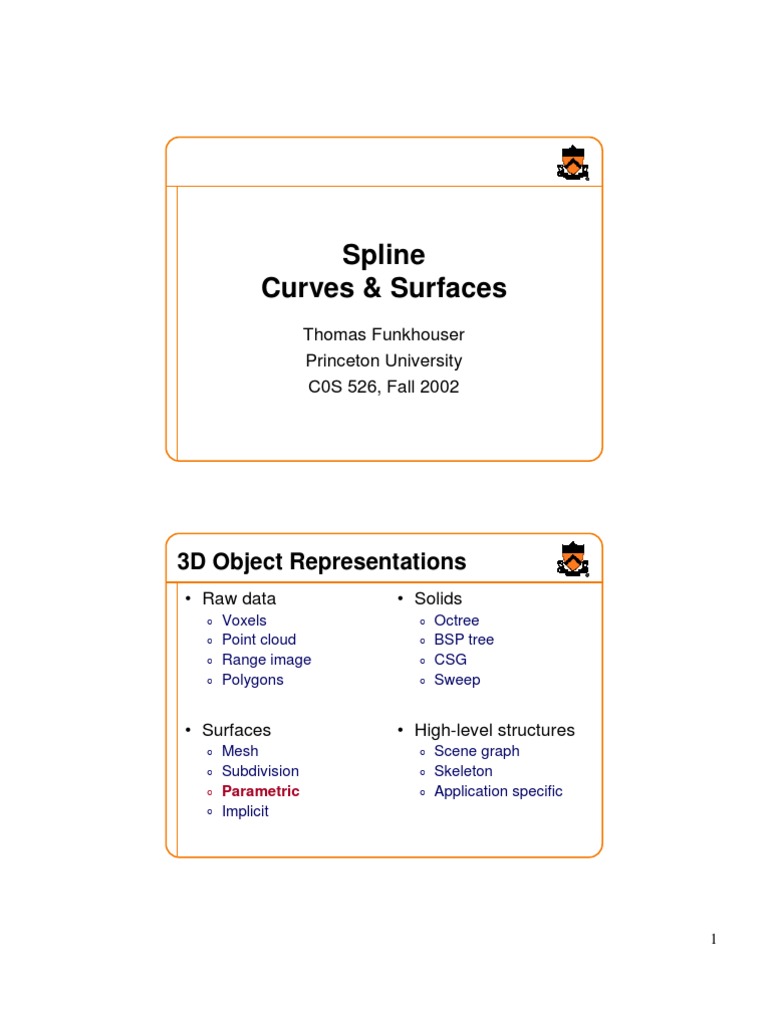 Spline
Curves & Surfaces

Thomas Funkhouser
Princeton University
C0S 526, Fall 2002

3D Object Representations

• Raw data
◦ Voxels
◦ Point cloud
◦ Range image
◦ Polygons

• Surfaces
◦ Mesh
◦ Subdivision
◦ Parametric
◦ Implicit

• Solids
◦ Octree
◦ BSP tree
◦ CSG
◦ Sweep

• High-level structures
◦ Scene graph
◦ Skeleton
◦ Application specific

1